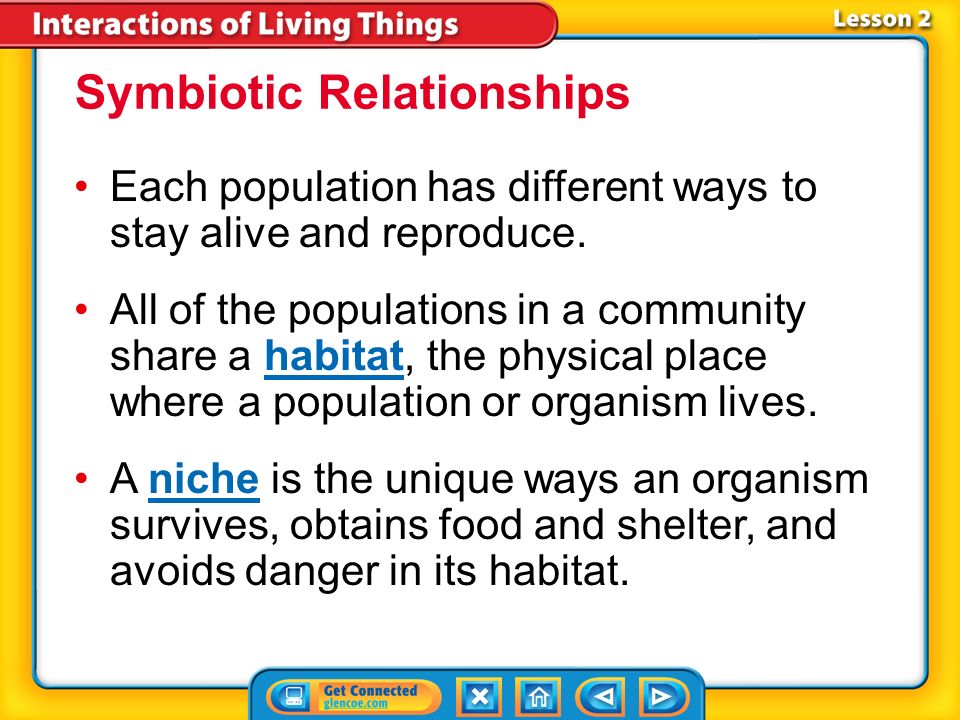 Interactions of Living Things

Lesson 2

Symbiotic Relationships

• Each population has different ways to stay alive and reproduce.

• All of the populations in a community share a habitat, the physical place where a population or organism lives.

• A niche is the unique ways an organism survives, obtains food and shelter, and avoids danger in its habitat.

Get Connected
glencoe.com